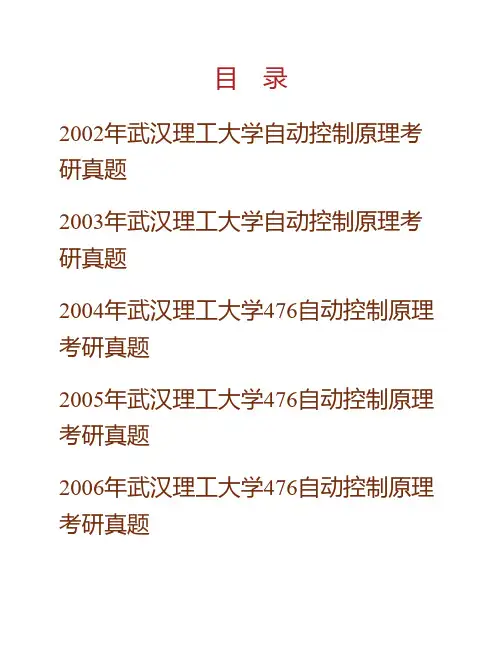 目 录

2002年武汉理工大学自动控制原理考研真题

2003年武汉理工大学自动控制原理考研真题

2004年武汉理工大学476自动控制原理考研真题

2005年武汉理工大学476自动控制原理考研真题

2006年武汉理工大学476自动控制原理考研真题